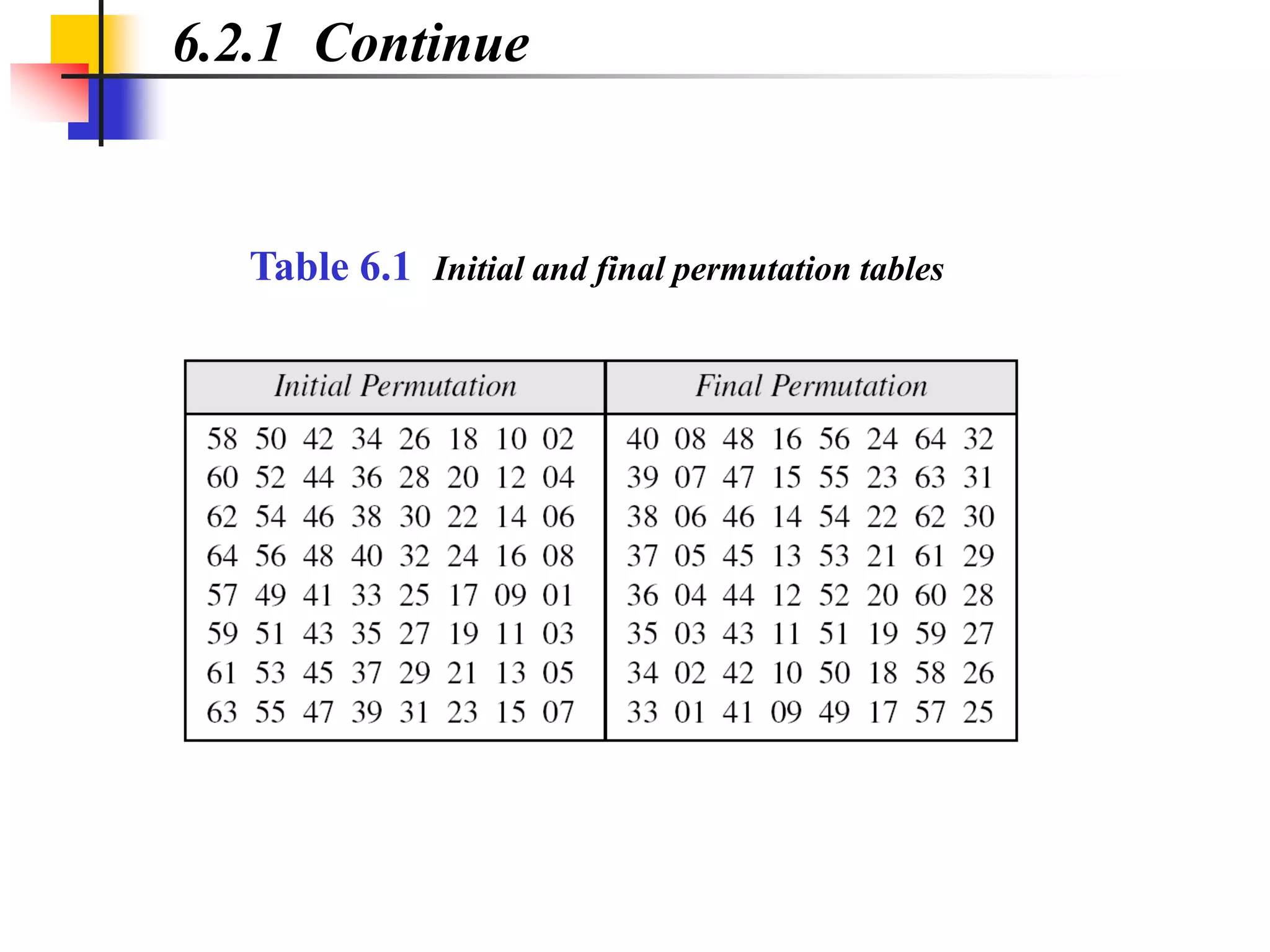 6.2.1 Continue

Table 6.1 Initial and final permutation tables

| Initial Permutation | Final Permutation |
|---|---|
| 58 50 42 34 26 18 10 02 | 40 08 48 16 56 24 64 32 |
| 60 52 44 36 28 20 12 04 | 39 07 47 15 55 23 63 31 |
| 62 54 46 38 30 22 14 06 | 38 06 46 14 54 22 62 30 |
| 64 56 48 40 32 24 16 08 | 37 05 45 13 53 21 61 29 |
| 57 49 41 33 25 17 09 01 | 36 04 44 12 52 20 60 28 |
| 59 51 43 35 27 19 11 03 | 35 03 43 11 51 19 59 27 |
| 61 53 45 37 29 21 13 05 | 34 02 42 10 50 18 58 26 |
| 63 55 47 39 31 23 15 07 | 33 01 41 09 49 17 57 25 |